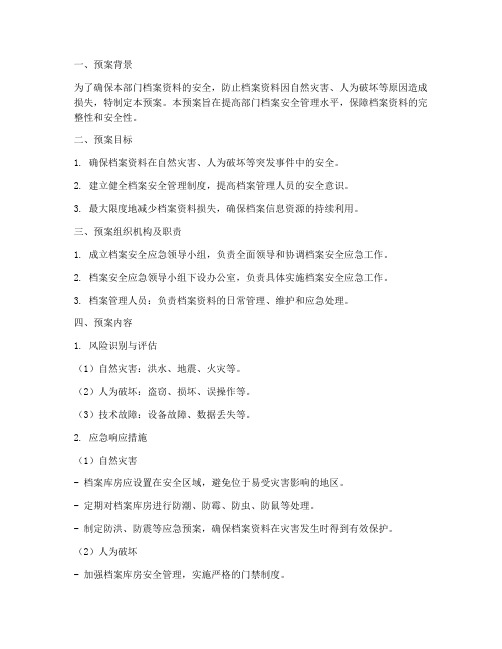 一、预案背景

为了确保本部门档案资料的安全，防止档案资料因自然灾害、人为破坏等原因造成损失，特制定本预案。本预案旨在提高部门档案安全管理水平，保障档案资料的完整性和安全性。

二、预案目标

1. 确保档案资料在自然灾害、人为破坏等突发事件中的安全。

2. 建立健全档案安全管理制度，提高档案管理人员的安全意识。

3. 最大限度地减少档案资料损失，确保档案信息资源的持续利用。

三、预案组织机构及职责

1. 成立档案安全应急领导小组，负责全面领导和协调档案安全应急工作。

2. 档案安全应急领导小组下设办公室，负责具体实施档案安全应急工作。

3. 档案管理人员：负责档案资料的日常管理、维护和应急处理。

四、预案内容

1. 风险识别与评估

（1）自然灾害：洪水、地震、火灾等。

（2）人为破坏：盗窃、损坏、误操作等。

（3）技术故障：设备故障、数据丢失等。

2. 应急响应措施

（1）自然灾害

- 档案库房应设置在安全区域，避免位于易受灾害影响的地区。

- 定期对档案库房进行防潮、防霉、防虫、防鼠等处理。

- 制定防洪、防震等应急预案，确保档案资料在灾害发生时得到有效保护。

（2）人为破坏

- 加强档案库房安全管理，实施严格的门禁制度。